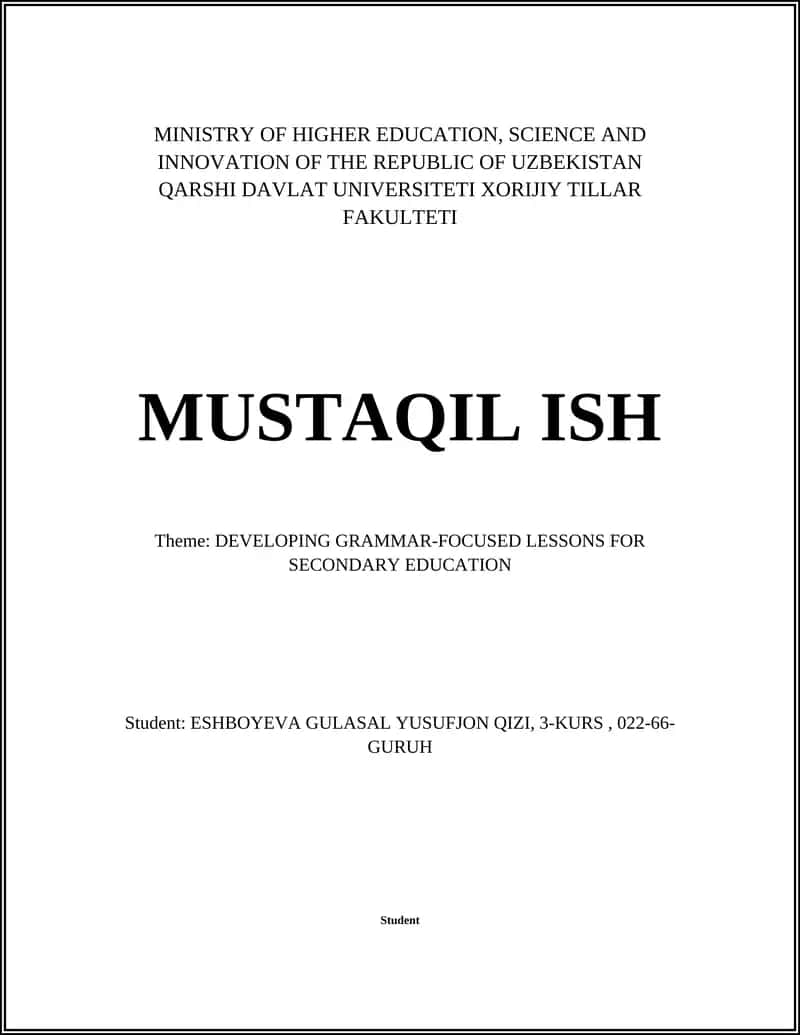 MINISTRY OF HIGHER EDUCATION, SCIENCE AND INNOVATION OF THE REPUBLIC OF UZBEKISTAN QARSHI DAVLAT UNIVERSITETI XORIJIY TILLAR FAKULTETI

MUSTAQIL ISH

Theme: DEVELOPING GRAMMAR-FOCUSED LESSONS FOR SECONDARY EDUCATION

Student: ESHBOYEVA GULASAL YUSUFJON QIZI, 3-KURS , 022-66-GURUH

Student